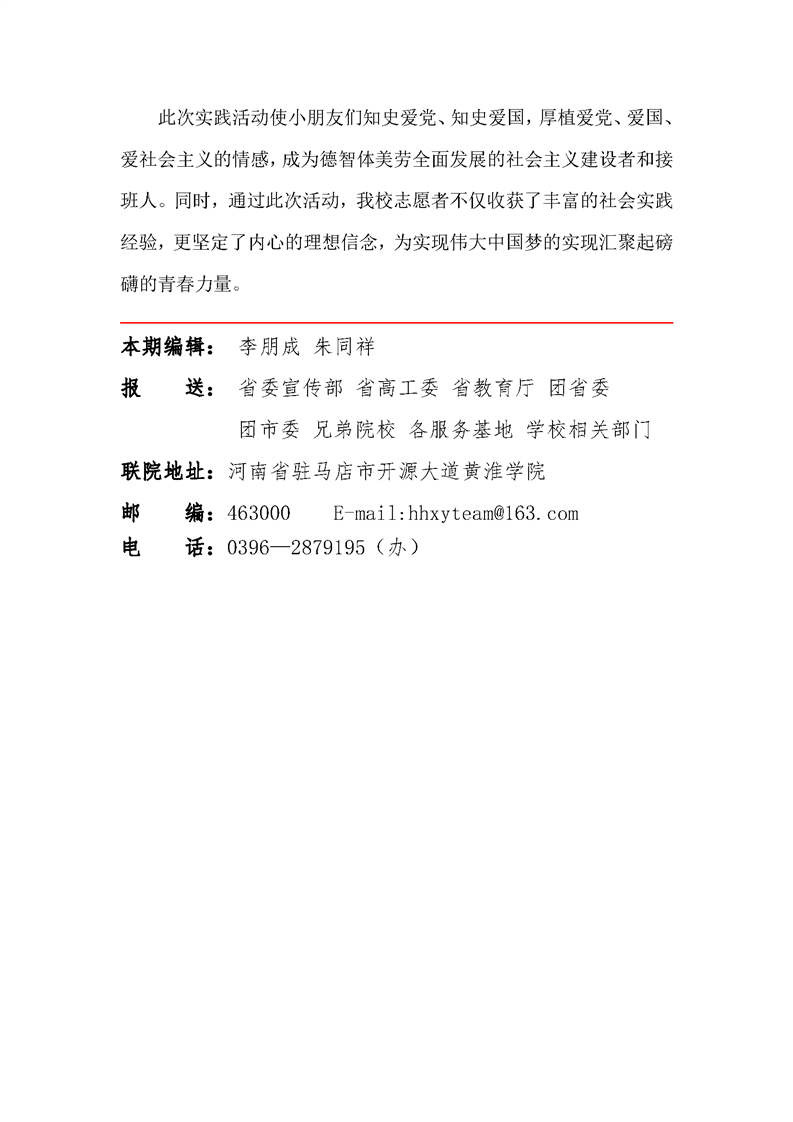 此次实践活动使小朋友们知史爱党、知史爱国，厚植爱党、爱国、爱社会主义的情感，成为德智体美劳全面发展的社会主义建设者和接班人。同时，通过此次活动，我校志愿者不仅收获了丰富的社会实践经验，更坚定了内心的理想信念，为实现伟大中国梦的实现汇聚起磅礴的青春力量。

本期编辑： 李朋成 朱同祥

报　　送： 省委宣传部 省高工委 省教育厅 团省委
团市委 兄弟院校 各服务基地 学校相关部门

联院地址：河南省驻马店市开源大道黄淮学院

邮　　编：463000　　E-mail:hhxyteam@163.com

电　　话：0396—2879195（办）